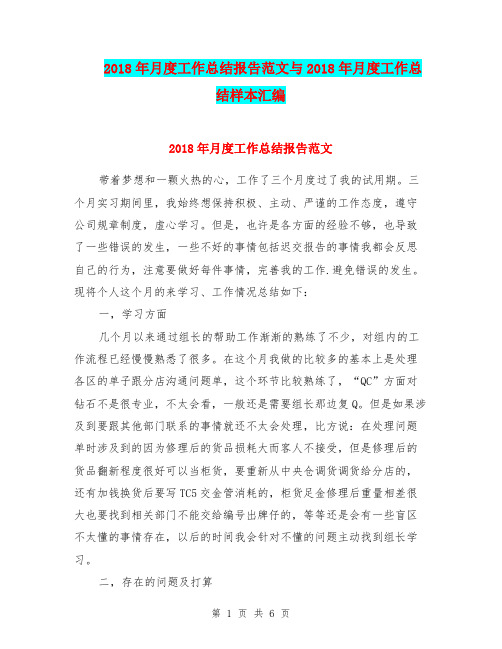 2018年月度工作总结报告范文与2018年月度工作总结样本汇编

2018年月度工作总结报告范文

带着梦想和一颗火热的心，工作了三个月度过了我的试用期。三个月实习期间里，我始终想保持积极、主动、严谨的工作态度，遵守公司规章制度，虚心学习。但是，也许是各方面的经验不够，也导致了一些错误的发生，一些不好的事情包括迟交报告的事情我都会反思自己的行为，注意要做好每件事情，完善我的工作.避免错误的发生。现将个人这个月的来学习、工作情况总结如下：

一，学习方面

几个月以来通过组长的帮助工作渐渐的熟练了不少，对组内的工作流程已经慢慢熟悉了很多。在这个月我做的比较多的基本上是处理各区的单子跟分店沟通问题单，这个环节比较熟练了，“QC”方面对钻石不是很专业，不太会看，一般还是需要组长那边复Q。但是如果涉及到要跟其他部门联系的事情就还不太会处理，比方说：在处理问题单时涉及到的因为修理后的货品损耗大而客人不接受，但是修理后的货品翻新程度很好可以当柜货，要重新从中央仓调货调货给分店的，还有加钱换货后要写TC5交金管消耗的，柜货足金修理后重量相差很大也要找到相关部门不能交给编号出牌仔的，等等还是会有一些盲区不太懂的事情存在，以后的时间我会针对不懂的问题主动找到组长学习。

二，存在的问题及打算

第 1 页 共 6 页